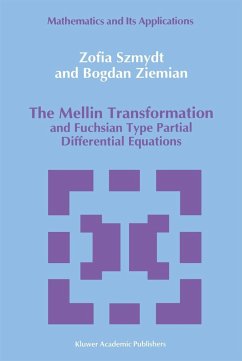 Mathematics and Its Applications

Zofia Szmydt
and Bogdan Ziemian

The Mellin Transformation
and Fuchsian Type Partial
Differential Equations

Kluwer Academic Publishers